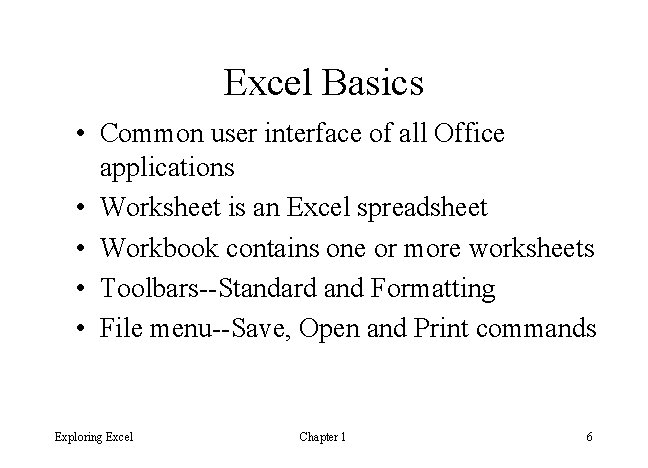 Excel Basics

• Common user interface of all Office applications
• Worksheet is an Excel spreadsheet
• Workbook contains one or more worksheets
• Toolbars--Standard and Formatting
• File menu--Save, Open and Print commands

Exploring Excel

Chapter 1

6